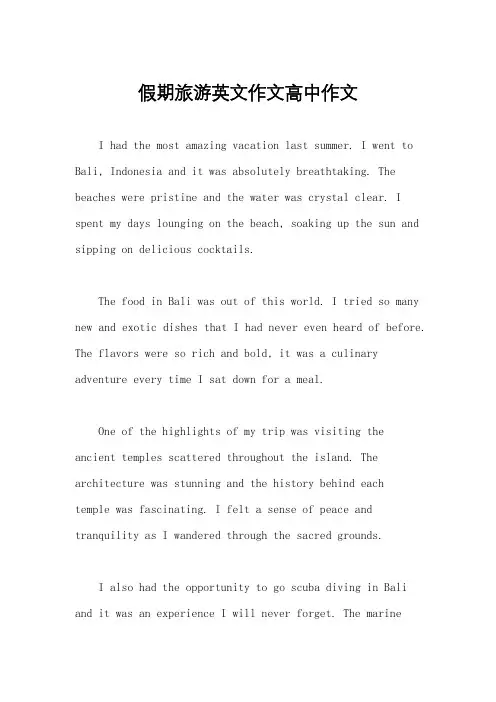 假期旅游英文作文高中作文

I had the most amazing vacation last summer. I went to Bali, Indonesia and it was absolutely breathtaking. The beaches were pristine and the water was crystal clear. I spent my days lounging on the beach, soaking up the sun and sipping on delicious cocktails.

The food in Bali was out of this world. I tried so many new and exotic dishes that I had never even heard of before. The flavors were so rich and bold, it was a culinary adventure every time I sat down for a meal.

One of the highlights of my trip was visiting the ancient temples scattered throughout the island. The architecture was stunning and the history behind each temple was fascinating. I felt a sense of peace and tranquility as I wandered through the sacred grounds.

I also had the opportunity to go scuba diving in Bali and it was an experience I will never forget. The marine